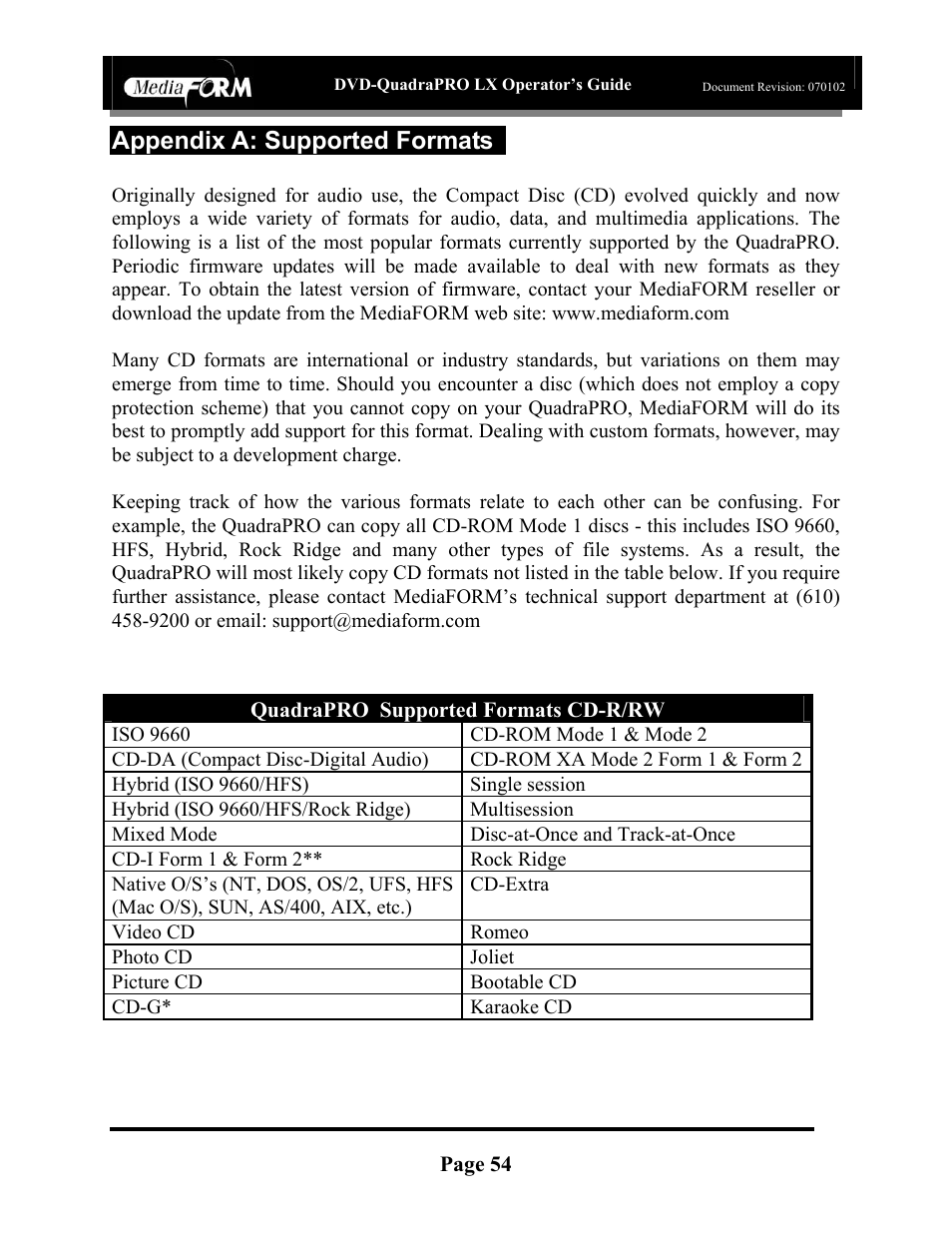 MediaFORM DVD-QuadraPRO LX Operator's Guide Document Revision: 070102

Appendix A: Supported Formats

Originally designed for audio use, the Compact Disc (CD) evolved quickly and now employs a wide variety of formats for audio, data, and multimedia applications. The following is a list of the most popular formats currently supported by the QuadraPRO. Periodic firmware updates will be made available to deal with new formats as they appear. To obtain the latest version of firmware, contact your MediaFORM reseller or download the update from the MediaFORM web site: www.mediaform.com

Many CD formats are international or industry standards, but variations on them may emerge from time to time. Should you encounter a disc (which does not employ a copy protection scheme) that you cannot copy on your QuadraPRO, MediaFORM will do its best to promptly add support for this format. Dealing with custom formats, however, may be subject to a development charge.

Keeping track of how the various formats relate to each other can be confusing. For example, the QuadraPRO can copy all CD-ROM Mode 1 discs - this includes ISO 9660, HFS, Hybrid, Rock Ridge and many other types of file systems. As a result, the QuadraPRO will most likely copy CD formats not listed in the table below. If you require further assistance, please contact MediaFORM's technical support department at (610) 458-9200 or email: support@mediaform.com

| QuadraPRO Supported Formats CD-R/RW | |
|---|---|
| ISO 9660 | CD-ROM Mode 1 & Mode 2 |
| CD-DA (Compact Disc-Digital Audio) | CD-ROM XA Mode 2 Form 1 & Form 2 |
| Hybrid (ISO 9660/HFS) | Single session |
| Hybrid (ISO 9660/HFS/Rock Ridge) | Multisession |
| Mixed Mode | Disc-at-Once and Track-at-Once |
| CD-I Form 1 & Form 2** | Rock Ridge |
| Native O/S's (NT, DOS, OS/2, UFS, HFS (Mac O/S), SUN, AS/400, AIX, etc.) | CD-Extra |
| Video CD | Romeo |
| Photo CD | Joliet |
| Picture CD | Bootable CD |
| CD-G* | Karaoke CD |

Page 54